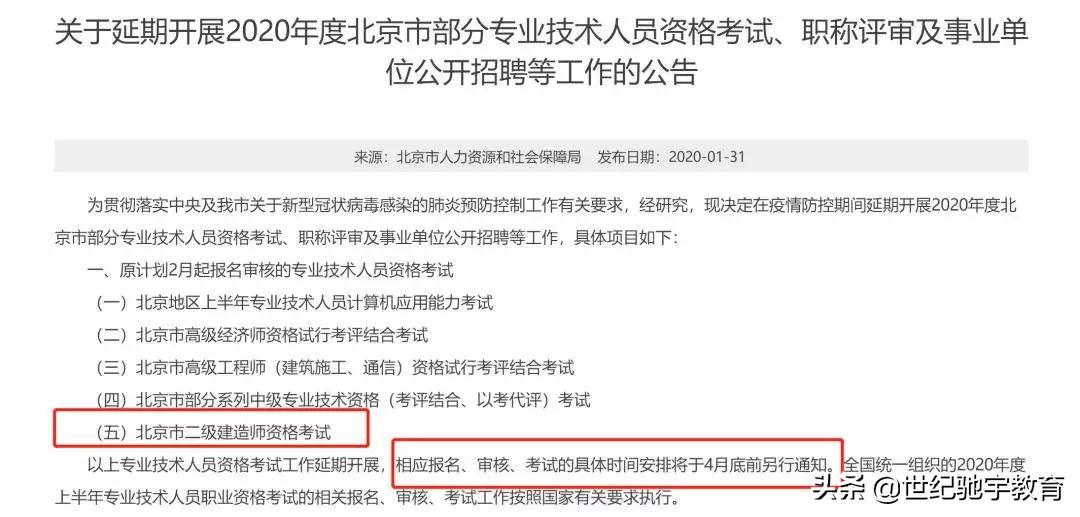 关于延期开展2020年度北京市部分专业技术人员资格考试、职称评审及事业单位公开招聘等工作的公告

来源：北京市人力资源和社会保障局　发布日期：2020-01-31

为贯彻落实中央及我市关于新型冠状病毒感染的肺炎预防控制工作有关要求，经研究，现决定在疫情防控期间延期开展2020年度北京市部分专业技术人员资格考试、职称评审及事业单位公开招聘等工作，具体项目如下：

一、原计划2月起报名审核的专业技术人员资格考试

（一）北京地区上半年专业技术人员计算机应用能力考试

（二）北京市高级经济师资格试行考评结合考试

（三）北京市高级工程师（建筑施工、通信）资格试行考评结合考试

（四）北京市部分系列中级专业技术资格（考评结合、以考代评）考试

（五）北京市二级建造师资格考试

以上专业技术人员资格考试工作延期开展，相应报名、审核、考试的具体时间安排将于4月底前另行通知。全国统一组织的2020年度上半年专业技术人员职业资格考试的相关报名、审核、考试工作按照国家有关要求执行。

头条 @世纪驰宇教育